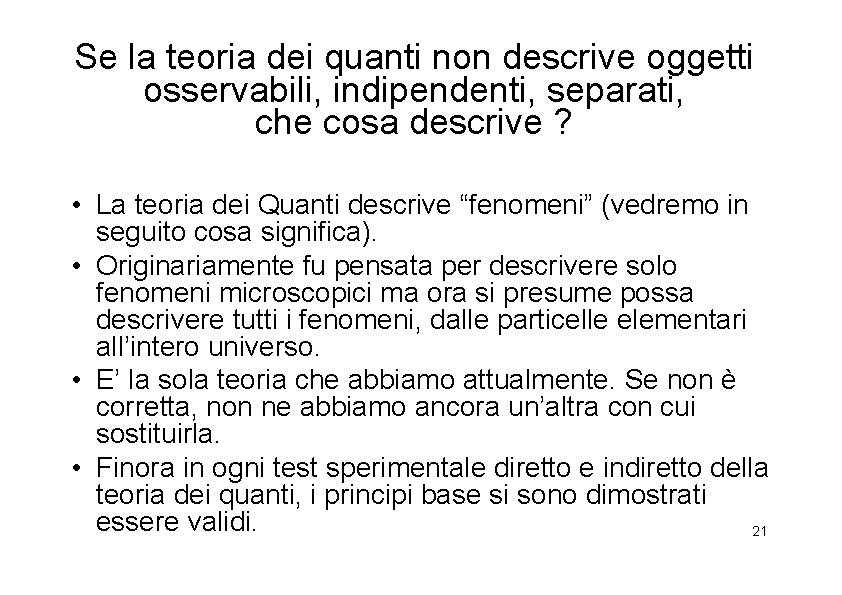 Se la teoria dei quanti non descrive oggetti osservabili, indipendenti, separati, che cosa descrive ?

• La teoria dei Quanti descrive “fenomeni” (vedremo in seguito cosa significa).
• Originariamente fu pensata per descrivere solo fenomeni microscopici ma ora si presume possa descrivere tutti i fenomeni, dalle particelle elementari all’intero universo.
• E’ la sola teoria che abbiamo attualmente. Se non è corretta, non ne abbiamo ancora un’altra con cui sostituirla.
• Finora in ogni test sperimentale diretto e indiretto della teoria dei quanti, i principi base si sono dimostrati essere validi.

21